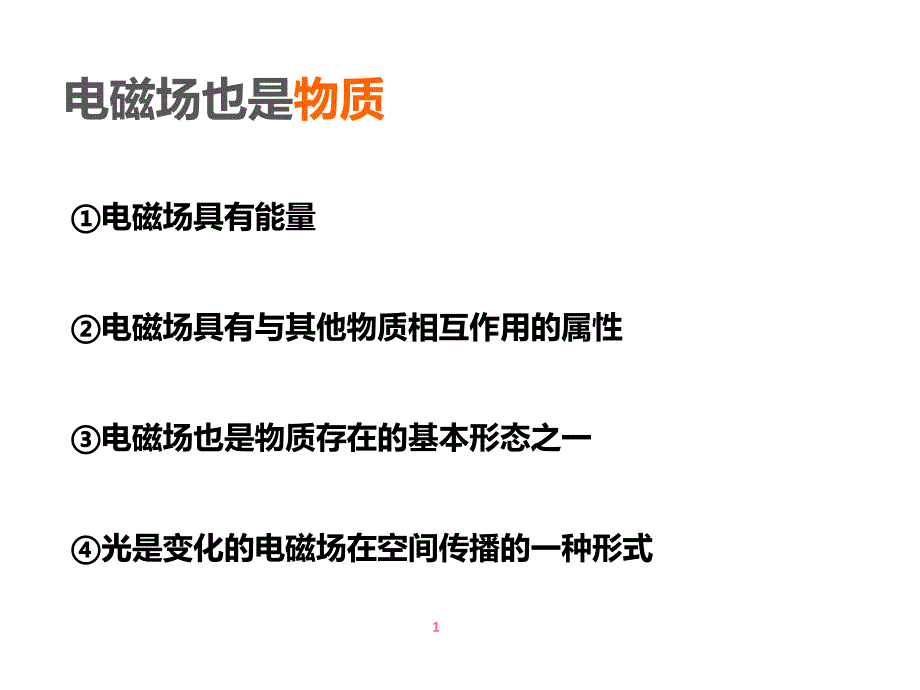 电磁场也是物质

①电磁场具有能量

②电磁场具有与其他物质相互作用的属性

③电磁场也是物质存在的基本形态之一

④光是变化的电磁场在空间传播的一种形式

1